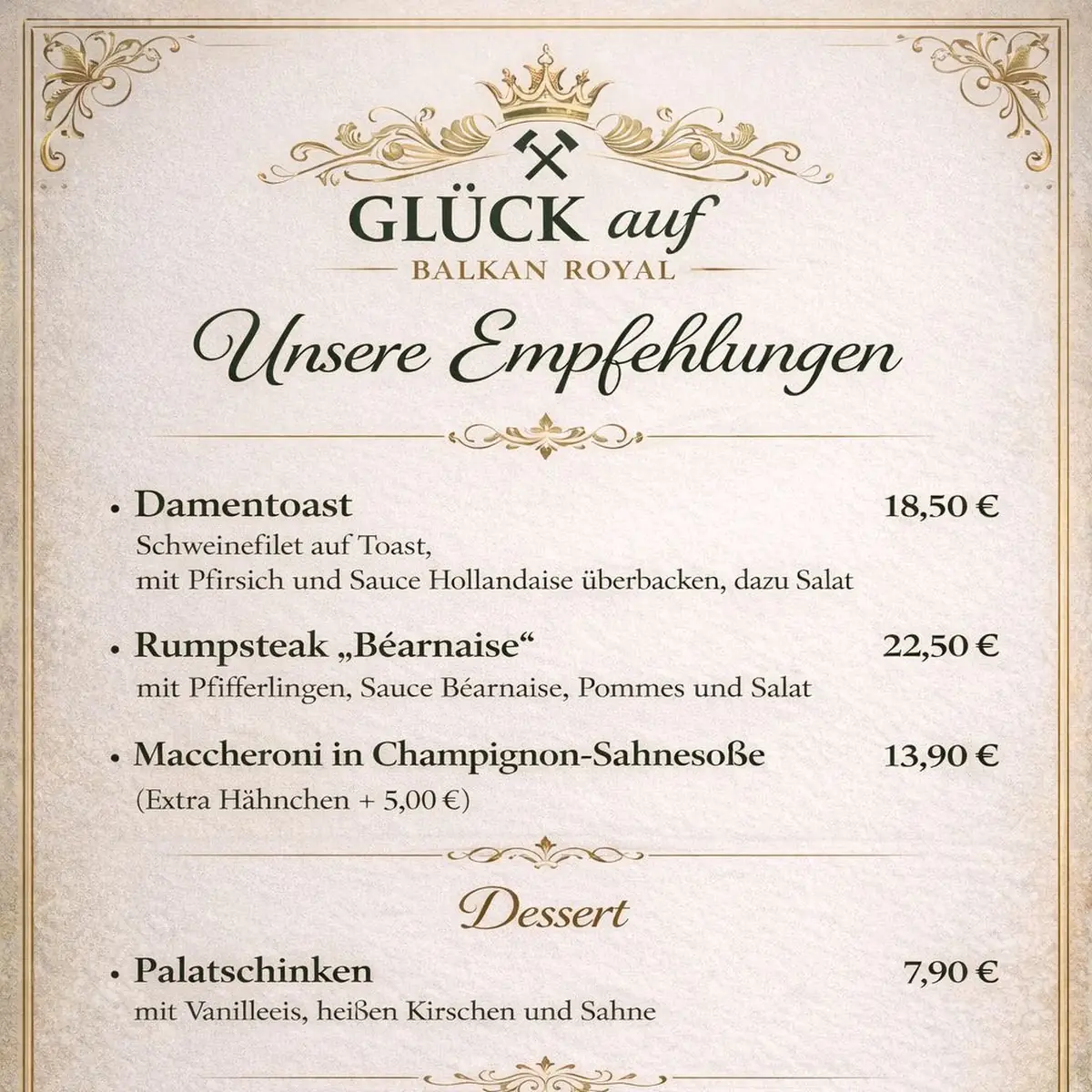 GLÜCK auf

BALKAN ROYAL

Unsere Empfehlungen

• Damentoast 18,50 €
Schweinefilet auf Toast, mit Pfirsich und Sauce Hollandaise überbacken, dazu Salat

• Rumpsteak „Béarnaise“ 22,50 €
mit Pfifferlingen, Sauce Béarnaise, Pommes und Salat

• Maccheroni in Champignon-Sahnesoße 13,90 €
(Extra Hähnchen + 5,00 €)

Dessert

• Palatschinken 7,90 €
mit Vanilleeis, heißen Kirschen und Sahne